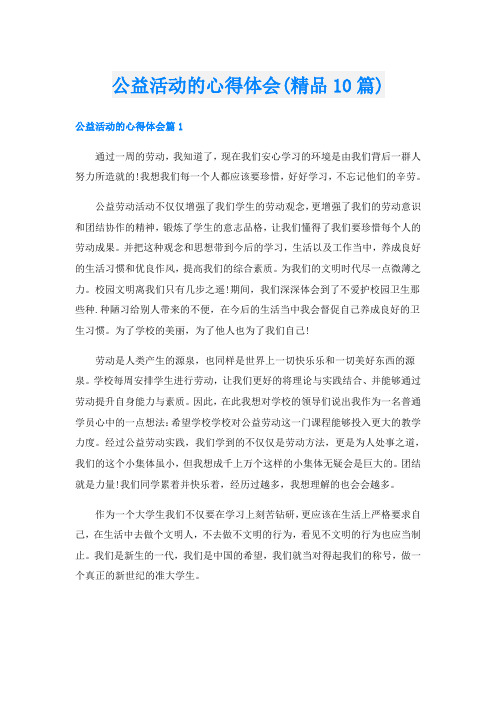 公益活动的心得体会(精品10篇)

公益活动的心得体会篇1

通过一周的劳动，我知道了，现在我们安心学习的环境是由我们背后一群人努力所造就的!我想我们每一个人都应该要珍惜，好好学习，不忘记他们的辛劳。

公益劳动活动不仅仅增强了我们学生的劳动观念，更增强了我们的劳动意识和团结协作的精神，锻炼了学生的意志品格，让我们懂得了我们要珍惜每个人的劳动成果。并把这种观念和思想带到今后的学习，生活以及工作当中，养成良好的生活习惯和优良作风，提高我们的综合素质。为我们的文明时代尽一点微薄之力。校园文明离我们只有几步之遥!期间，我们深深体会到了不爱护校园卫生那些种.种陋习给别人带来的不便，在今后的生活当中我会督促自己养成良好的卫生习惯。为了学校的美丽，为了他人也为了我们自己!

劳动是人类产生的源泉，也同样是世界上一切快乐乐和一切美好东西的源泉。学校每周安排学生进行劳动，让我们更好的将理论与实践结合、并能够通过劳动提升自身能力与素质。因此，在此我想对学校的领导们说出我作为一名普通学员心中的一点想法:希望学校学校对公益劳动这一门课程能够投入更大的教学力度。经过公益劳动实践，我们学到的不仅仅是劳动方法，更是为人处事之道，我们的这个小集体虽小，但我想成千上万个这样的小集体无疑会是巨大的。团结就是力量!我们同学累着并快乐着，经历过越多，我想理解的也会会越多。

作为一个大学生我们不仅要在学习上刻苦钻研，更应该在生活上严格要求自己，在生活中去做个文明人，不去做不文明的行为，看见不文明的行为也应当制止。我们是新生的一代，我们是中国的希望，我们就当对得起我们的称号，做一个真正的新世纪的准大学生。